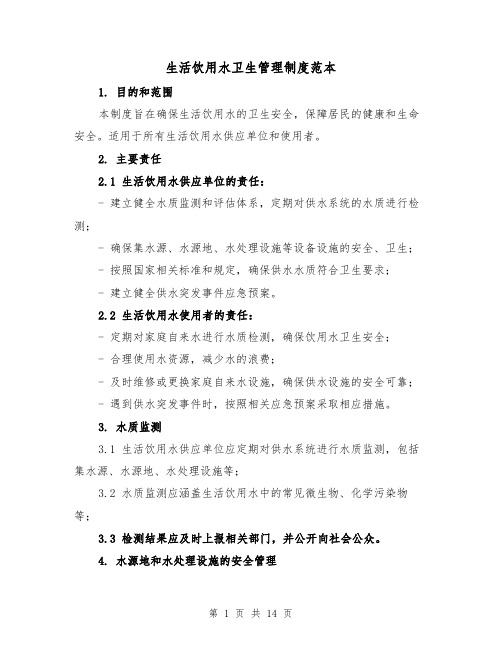 生活饮用水卫生管理制度范本

1. 目的和范围

本制度旨在确保生活饮用水的卫生安全，保障居民的健康和生命安全。适用于所有生活饮用水供应单位和使用者。

2. 主要责任

2.1 生活饮用水供应单位的责任：

- 建立健全水质监测和评估体系，定期对供水系统的水质进行检测；

- 确保集水源、水源地、水处理设施等设备设施的安全、卫生；

- 按照国家相关标准和规定，确保供水水质符合卫生要求；

- 建立健全供水突发事件应急预案。

2.2 生活饮用水使用者的责任：

- 定期对家庭自来水进行水质检测，确保饮用水卫生安全；

- 合理使用水资源，减少水的浪费；

- 及时维修或更换家庭自来水设施，确保供水设施的安全可靠；

- 遇到供水突发事件时，按照相关应急预案采取相应措施。

3. 水质监测

3.1 生活饮用水供应单位应定期对供水系统进行水质监测，包括集水源、水源地、水处理设施等；

3.2 水质监测应涵盖生活饮用水中的常见微生物、化学污染物等；

3.3 检测结果应及时上报相关部门，并公开向社会公众。

4. 水源地和水处理设施的安全管理

第 1 页 共 14 页